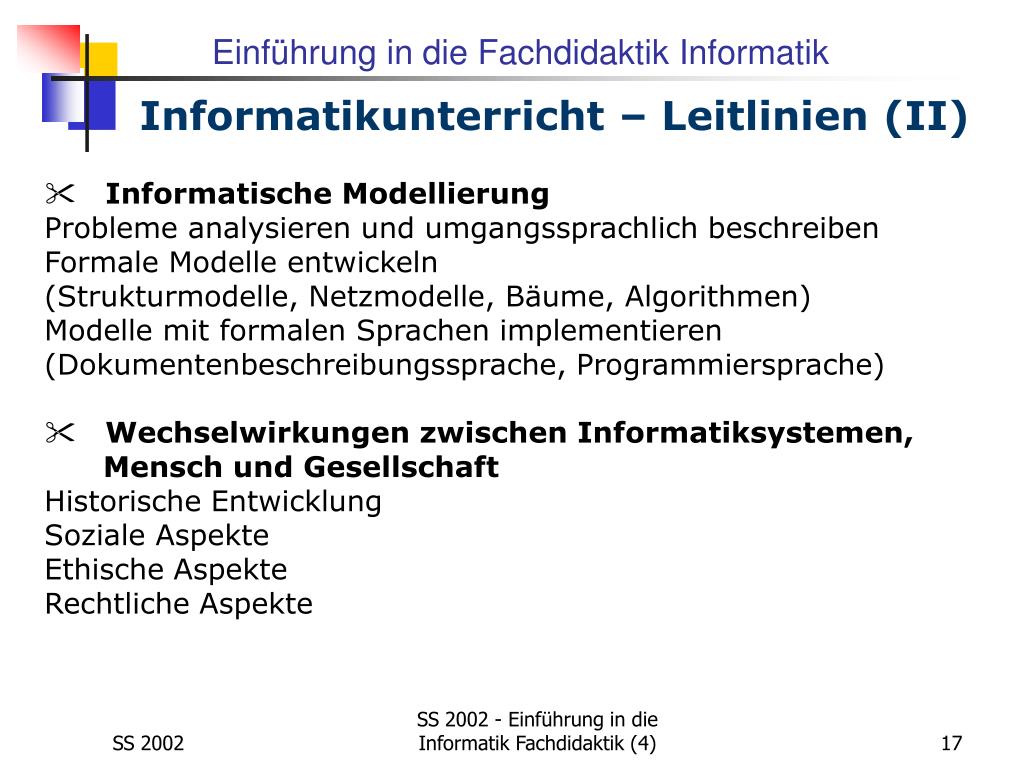 Einführung in die Fachdidaktik Informatik

Informatikunterricht – Leitlinien (II)

✂ Informatische Modellierung
Probleme analysieren und umgangssprachlich beschreiben
Formale Modelle entwickeln
(Strukturmodelle, Netzmodelle, Bäume, Algorithmen)
Modelle mit formalen Sprachen implementieren
(Dokumentenbeschreibungssprache, Programmiersprache)

✂ Wechselwirkungen zwischen Informatiksystemen, Mensch und Gesellschaft
Historische Entwicklung
Soziale Aspekte
Ethische Aspekte
Rechtliche Aspekte

SS 2002

SS 2002 - Einführung in die Informatik Fachdidaktik (4)

17